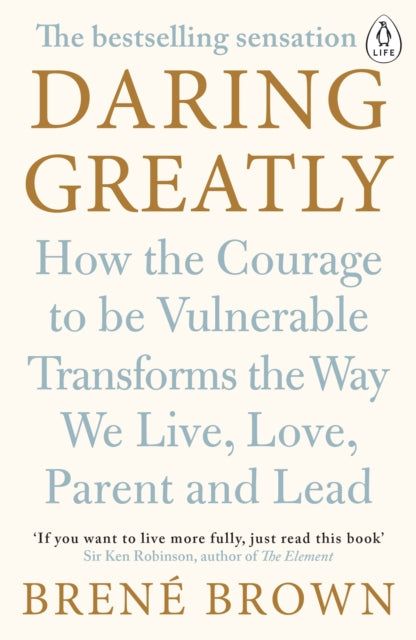 The bestselling sensation

LIFE

DARING GREATLY

How the Courage to be Vulnerable Transforms the Way We Live, Love, Parent and Lead

'If you want to live more fully, just read this book'
Sir Ken Robinson, author of The Element

BRENÉ BROWN